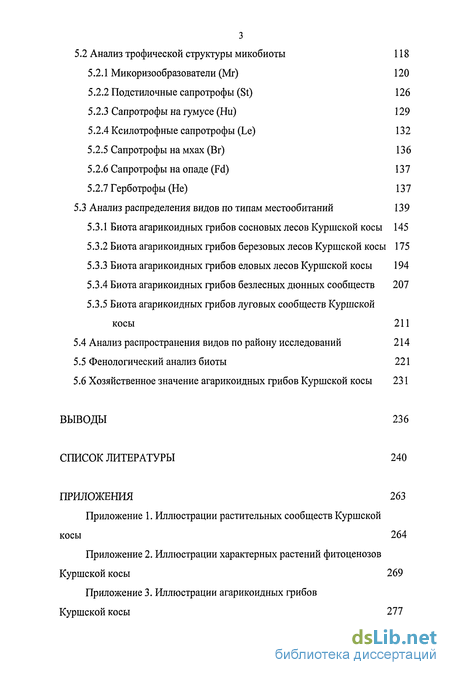 3

5.2 Анализ трофической структуры микобиоты 118

5.2.1 Микоризообразователи (Mr) 120

5.2.2 Подстилочные сапротрофы (St) 126

5.2.3 Сапротрофы на гумусе (Hu) 129

5.2.4 Ксилотрофные сапротрофы (Le) 132

5.2.5 Сапротрофы на мхах (Br) 136

5.2.6 Сапротрофы на опаде (Fd) 137

5.2.7 Герботрофы (He) 137

5.3 Анализ распределения видов по типам местообитаний 139

5.3.1 Биота агарикоидных грибов сосновых лесов Куршской косы 145

5.3.2 Биота агарикоидных грибов березовых лесов Куршской косы 175

5.3.3 Биота агарикоидных грибов еловых лесов Куршской косы 194

5.3.4 Биота агарикоидных грибов безлесных дюнных сообществ 207

5.3.5 Биота агарикоидных грибов луговых сообществ Куршской косы 211

5.4 Анализ распространения видов по району исследований 214

5.5 Фенологический анализ биоты 221

5.6 Хозяйственное значение агарикоидных грибов Куршской косы 231

ВЫВОДЫ 236

СПИСОК ЛИТЕРАТУРЫ 240

ПРИЛОЖЕНИЯ 263

Приложение 1. Иллюстрации растительных сообществ Куршской косы 264

Приложение 2. Иллюстрации характерных растений фитоценозов Куршской косы 269

Приложение 3. Иллюстрации агарикоидных грибов Куршской косы 277

dsLib.net
библиотека диссертаций